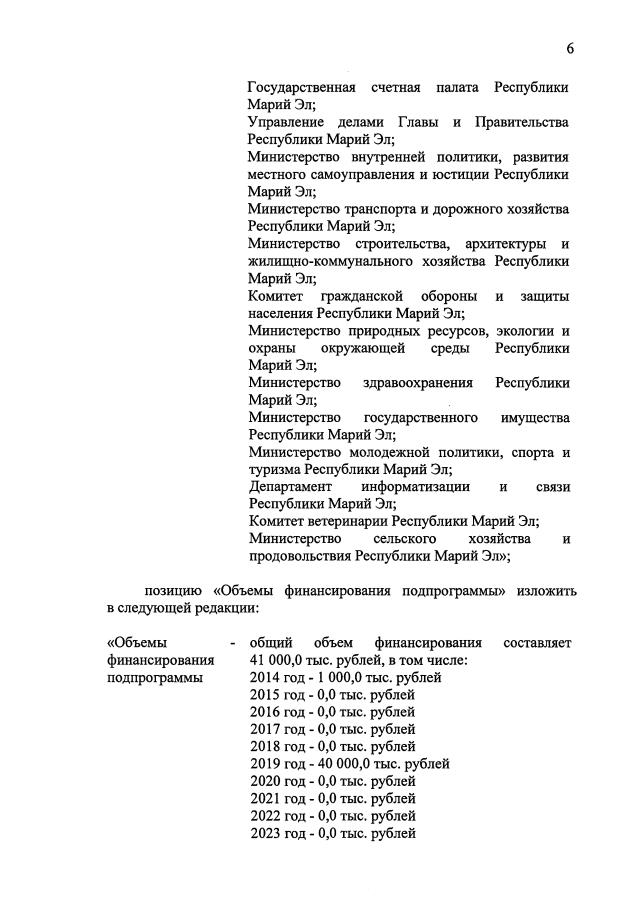 6

Государственная счетная палата Республики Марий Эл;
Управление делами Главы и Правительства Республики Марий Эл;
Министерство внутренней политики, развития местного самоуправления и юстиции Республики Марий Эл;
Министерство транспорта и дорожного хозяйства Республики Марий Эл;
Министерство строительства, архитектуры и жилищно-коммунального хозяйства Республики Марий Эл;
Комитет гражданской обороны и защиты населения Республики Марий Эл;
Министерство природных ресурсов, экологии и охраны окружающей среды Республики Марий Эл;
Министерство здравоохранения Республики Марий Эл;
Министерство государственного имущества Республики Марий Эл;
Министерство молодежной политики, спорта и туризма Республики Марий Эл;
Департамент информатизации и связи Республики Марий Эл;
Комитет ветеринарии Республики Марий Эл;
Министерство сельского хозяйства и продовольствия Республики Марий Эл»;

позицию «Объемы финансирования подпрограммы» изложить в следующей редакции:

«Объемы финансирования подпрограммы - общий объем финансирования составляет 41 000,0 тыс. рублей, в том числе:
2014 год - 1 000,0 тыс. рублей
2015 год - 0,0 тыс. рублей
2016 год - 0,0 тыс. рублей
2017 год - 0,0 тыс. рублей
2018 год - 0,0 тыс. рублей
2019 год - 40 000,0 тыс. рублей
2020 год - 0,0 тыс. рублей
2021 год - 0,0 тыс. рублей
2022 год - 0,0 тыс. рублей
2023 год - 0,0 тыс. рублей